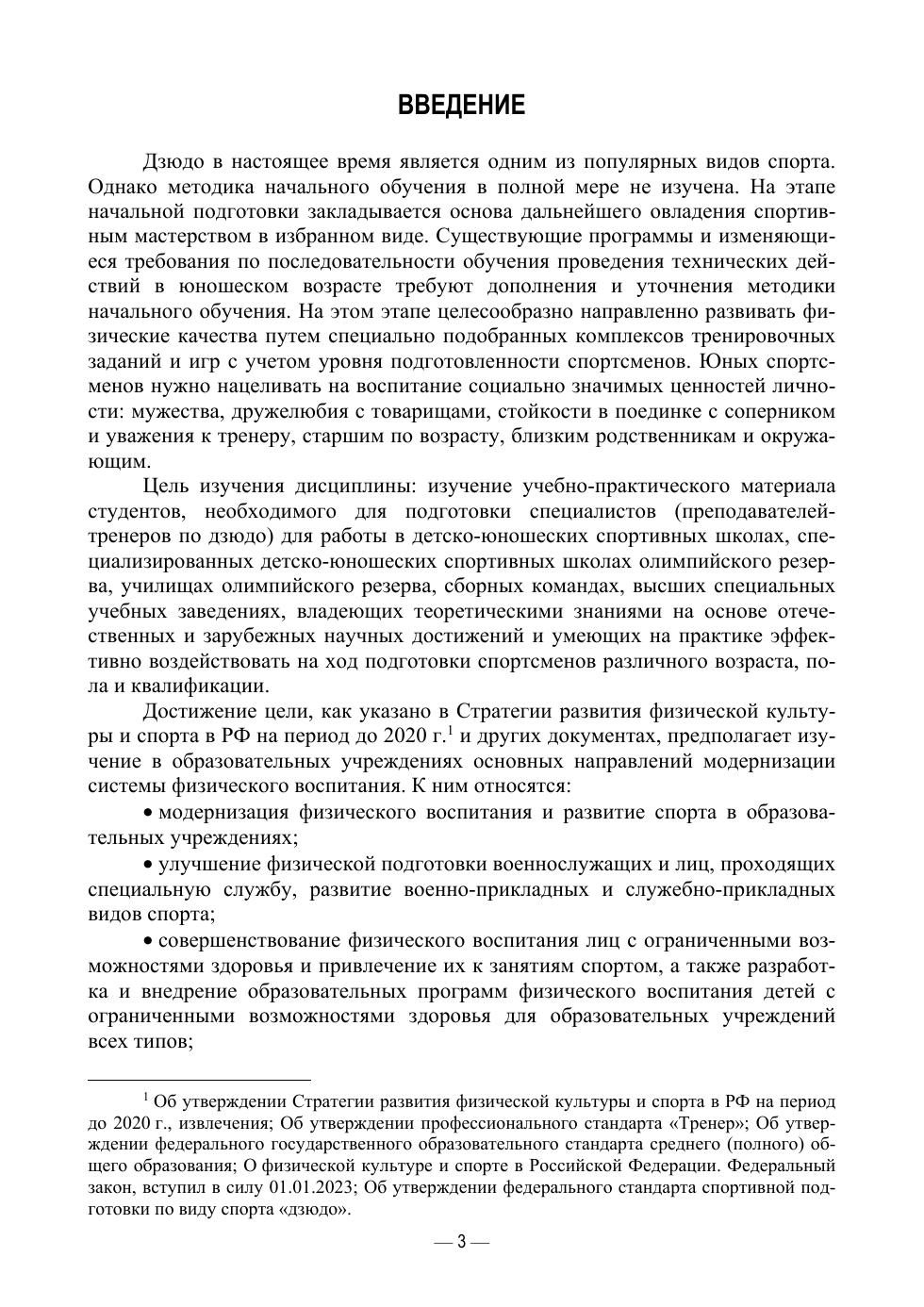 ВВЕДЕНИЕ

Дзюдо в настоящее время является одним из популярных видов спорта. Однако методика начального обучения в полной мере не изучена. На этапе начальной подготовки закладывается основа дальнейшего овладения спортивным мастерством в избранном виде. Существующие программы и изменяющиеся требования по последовательности обучения проведения технических действий в юношеском возрасте требуют дополнения и уточнения методики начального обучения. На этом этапе целесообразно направленно развивать физические качества путем специально подобранных комплексов тренировочных заданий и игр с учетом уровня подготовленности спортсменов. Юных спортсменов нужно нацеливать на воспитание социально значимых ценностей личности: мужества, дружелюбия с товарищами, стойкости в поединке с соперником и уважения к тренеру, старшим по возрасту, близким родственникам и окружающим.

Цель изучения дисциплины: изучение учебно-практического материала студентов, необходимого для подготовки специалистов (преподавателей-тренеров по дзюдо) для работы в детско-юношеских спортивных школах, специализированных детско-юношеских спортивных школах олимпийского резерва, училищах олимпийского резерва, сборных командах, высших специальных учебных заведениях, владеющих теоретическими знаниями на основе отечественных и зарубежных научных достижений и умеющих на практике эффективно воздействовать на ход подготовки спортсменов различного возраста, пола и квалификации.

Достижение цели, как указано в Стратегии развития физической культуры и спорта в РФ на период до 2020 г.$^1$ и других документах, предполагает изучение в образовательных учреждениях основных направлений модернизации системы физического воспитания. К ним относятся:

• модернизация физического воспитания и развитие спорта в образовательных учреждениях;

• улучшение физической подготовки военнослужащих и лиц, проходящих специальную службу, развитие военно-прикладных и служебно-прикладных видов спорта;

• совершенствование физического воспитания лиц с ограниченными возможностями здоровья и привлечение их к занятиям спортом, а также разработка и внедрение образовательных программ физического воспитания детей с ограниченными возможностями здоровья для образовательных учреждений всех типов;

$^1$ Об утверждении Стратегии развития физической культуры и спорта в РФ на период до 2020 г., извлечения; Об утверждении профессионального стандарта «Тренер»; Об утверждении федерального государственного образовательного стандарта среднего (полного) общего образования; О физической культуре и спорте в Российской Федерации. Федеральный закон, вступил в силу 01.01.2023; Об утверждении федерального стандарта спортивной подготовки по виду спорта «дзюдо».

— 3 —